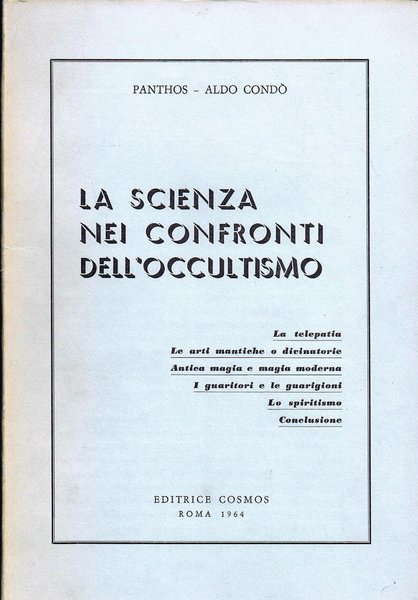 PANTHOS - ALDO CONDÒ

LA SCIENZA NEI CONFRONTI DELL'OCCULTISMO

La telepatia
Le arti mantiche o divinatorie
Antica magia e magia moderna
I guaritori e le guarigioni
Lo spiritismo
Conclusione

EDITRICE COSMOS
ROMA 1964